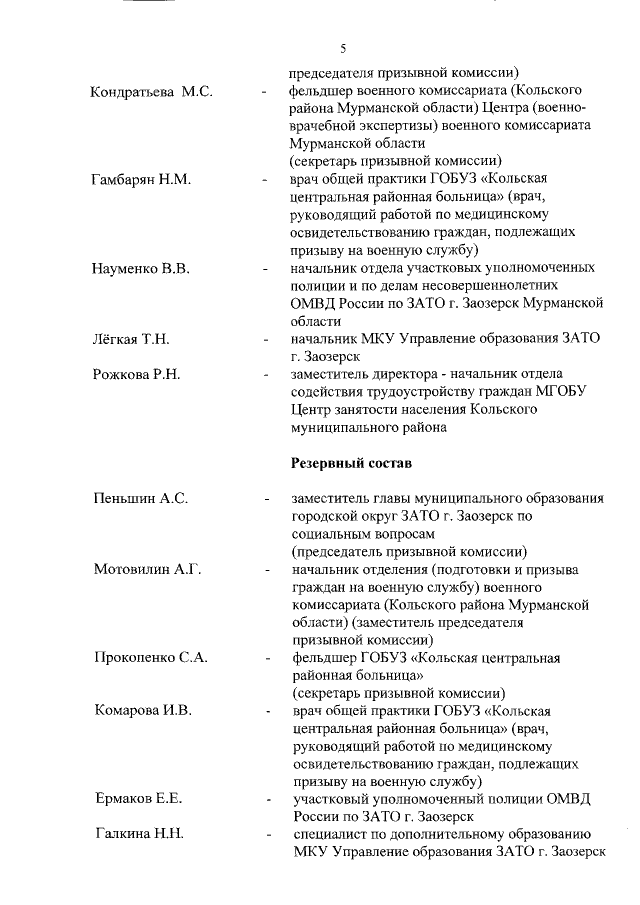 5

председателя призывной комиссии)

Кондратьева М.С. - фельдшер военного комиссариата (Кольского района Мурманской области) Центра (военно-врачебной экспертизы) военного комиссариата Мурманской области (секретарь призывной комиссии)

Гамбарян Н.М. - врач общей практики ГОБУЗ «Кольская центральная районная больница» (врач, руководящий работой по медицинскому освидетельствованию граждан, подлежащих призыву на военную службу)

Науменко В.В. - начальник отдела участковых уполномоченных полиции и по делам несовершеннолетних ОМВД России по ЗАТО г. Заозерск Мурманской области

Лёгкая Т.Н. - начальник МКУ Управление образования ЗАТО г. Заозерск

Рожкова Р.Н. - заместитель директора - начальник отдела содействия трудоустройству граждан МГОБУ Центр занятости населения Кольского муниципального района

Резервный состав

Пеньшин А.С. - заместитель главы муниципального образования городской округ ЗАТО г. Заозерск по социальным вопросам (председатель призывной комиссии)

Мотовилин А.Г. - начальник отделения (подготовки и призыва граждан на военную службу) военного комиссариата (Кольского района Мурманской области) (заместитель председателя призывной комиссии)

Прокопенко С.А. - фельдшер ГОБУЗ «Кольская центральная районная больница» (секретарь призывной комиссии)

Комарова И.В. - врач общей практики ГОБУЗ «Кольская центральная районная больница» (врач, руководящий работой по медицинскому освидетельствованию граждан, подлежащих призыву на военную службу)

Ермаков Е.Е. - участковый уполномоченный полиции ОМВД России по ЗАТО г. Заозерск

Галкина Н.Н. - специалист по дополнительному образованию МКУ Управление образования ЗАТО г. Заозерск